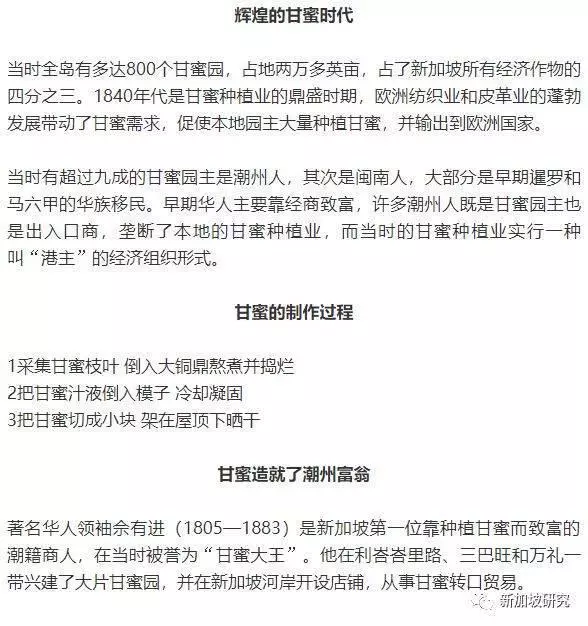 辉煌的甘蜜时代

当时全岛有多达800个甘蜜园，占地两万多英亩，占了新加坡所有经济作物的四分之三。1840年代是甘蜜种植业的鼎盛时期，欧洲纺织业和皮革业的蓬勃发展带动了甘蜜需求，促使本地园主大量种植甘蜜，并输出到欧洲国家。

当时有超过九成的甘蜜园主是潮州人，其次是闽南人，大部分是早期暹罗和马六甲的华族移民。早期华人主要靠经商致富，许多潮州人既是甘蜜园主也是出入口商，垄断了本地的甘蜜种植业，而当时的甘蜜种植业实行一种叫“港主”的经济组织形式。

甘蜜的制作过程

1采集甘蜜枝叶 倒入大铜鼎熬煮并捣烂
2把甘蜜汁液倒入模子 冷却凝固
3把甘蜜切成小块 架在屋顶下晒干

甘蜜造就了潮州富翁

著名华人领袖佘有进（1805—1883）是新加坡第一位靠种植甘蜜而致富的潮籍商人，在当时被誉为“甘蜜大王”。他在利峇峇里路、三巴旺和万礼一带兴建了大片甘蜜园，并在新加坡河岸开设店铺，从事甘蜜转口贸易。

新加坡研究